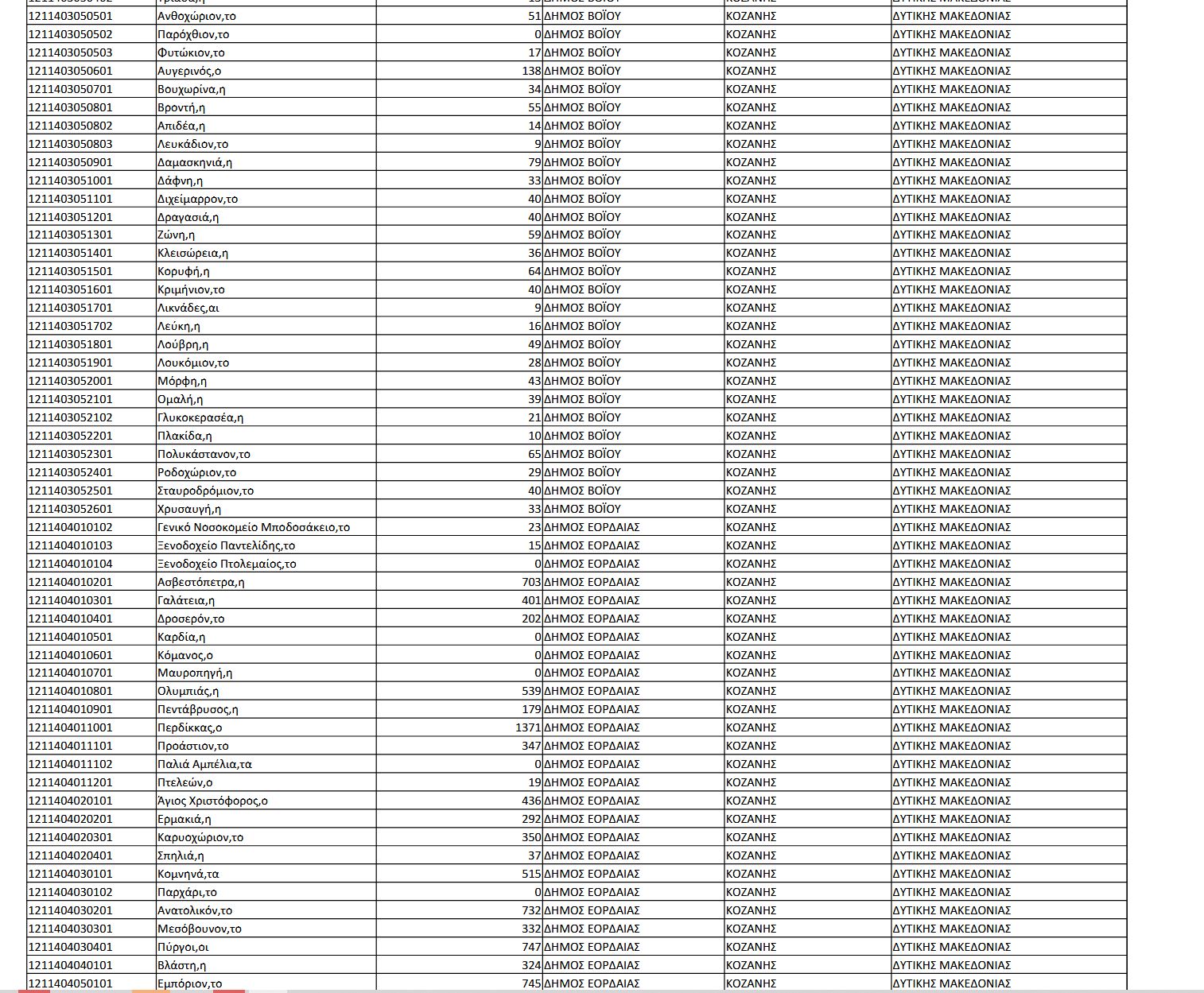 | | | | | | |
|---|---|---|---|---|---|
| 1211403050501 | Ανθοχώριον,το | 51 | ΔΗΜΟΣ ΒΟΪΟΥ | ΚΟΖΑΝΗΣ | ΔΥΤΙΚΗΣ ΜΑΚΕΔΟΝΙΑΣ |
| 1211403050502 | Παρόχθιον,το | 0 | ΔΗΜΟΣ ΒΟΪΟΥ | ΚΟΖΑΝΗΣ | ΔΥΤΙΚΗΣ ΜΑΚΕΔΟΝΙΑΣ |
| 1211403050503 | Φυτώκιον,το | 17 | ΔΗΜΟΣ ΒΟΪΟΥ | ΚΟΖΑΝΗΣ | ΔΥΤΙΚΗΣ ΜΑΚΕΔΟΝΙΑΣ |
| 1211403050601 | Αυγερινός,ο | 138 | ΔΗΜΟΣ ΒΟΪΟΥ | ΚΟΖΑΝΗΣ | ΔΥΤΙΚΗΣ ΜΑΚΕΔΟΝΙΑΣ |
| 1211403050701 | Βουχωρίνα,η | 34 | ΔΗΜΟΣ ΒΟΪΟΥ | ΚΟΖΑΝΗΣ | ΔΥΤΙΚΗΣ ΜΑΚΕΔΟΝΙΑΣ |
| 1211403050801 | Βροντή,η | 55 | ΔΗΜΟΣ ΒΟΪΟΥ | ΚΟΖΑΝΗΣ | ΔΥΤΙΚΗΣ ΜΑΚΕΔΟΝΙΑΣ |
| 1211403050802 | Απιδέα,η | 14 | ΔΗΜΟΣ ΒΟΪΟΥ | ΚΟΖΑΝΗΣ | ΔΥΤΙΚΗΣ ΜΑΚΕΔΟΝΙΑΣ |
| 1211403050803 | Λευκάδιον,το | 9 | ΔΗΜΟΣ ΒΟΪΟΥ | ΚΟΖΑΝΗΣ | ΔΥΤΙΚΗΣ ΜΑΚΕΔΟΝΙΑΣ |
| 1211403050901 | Δαμασκηνιά,η | 79 | ΔΗΜΟΣ ΒΟΪΟΥ | ΚΟΖΑΝΗΣ | ΔΥΤΙΚΗΣ ΜΑΚΕΔΟΝΙΑΣ |
| 1211403051001 | Δάφνη,η | 33 | ΔΗΜΟΣ ΒΟΪΟΥ | ΚΟΖΑΝΗΣ | ΔΥΤΙΚΗΣ ΜΑΚΕΔΟΝΙΑΣ |
| 1211403051101 | Διχείμαρρον,το | 40 | ΔΗΜΟΣ ΒΟΪΟΥ | ΚΟΖΑΝΗΣ | ΔΥΤΙΚΗΣ ΜΑΚΕΔΟΝΙΑΣ |
| 1211403051201 | Δραγασιά,η | 40 | ΔΗΜΟΣ ΒΟΪΟΥ | ΚΟΖΑΝΗΣ | ΔΥΤΙΚΗΣ ΜΑΚΕΔΟΝΙΑΣ |
| 1211403051301 | Ζώνη,η | 59 | ΔΗΜΟΣ ΒΟΪΟΥ | ΚΟΖΑΝΗΣ | ΔΥΤΙΚΗΣ ΜΑΚΕΔΟΝΙΑΣ |
| 1211403051401 | Κλεισώρεια,η | 36 | ΔΗΜΟΣ ΒΟΪΟΥ | ΚΟΖΑΝΗΣ | ΔΥΤΙΚΗΣ ΜΑΚΕΔΟΝΙΑΣ |
| 1211403051501 | Κορυφή,η | 64 | ΔΗΜΟΣ ΒΟΪΟΥ | ΚΟΖΑΝΗΣ | ΔΥΤΙΚΗΣ ΜΑΚΕΔΟΝΙΑΣ |
| 1211403051601 | Κριμήνιον,το | 40 | ΔΗΜΟΣ ΒΟΪΟΥ | ΚΟΖΑΝΗΣ | ΔΥΤΙΚΗΣ ΜΑΚΕΔΟΝΙΑΣ |
| 1211403051701 | Λικνάδες,αι | 9 | ΔΗΜΟΣ ΒΟΪΟΥ | ΚΟΖΑΝΗΣ | ΔΥΤΙΚΗΣ ΜΑΚΕΔΟΝΙΑΣ |
| 1211403051702 | Λεύκη,η | 16 | ΔΗΜΟΣ ΒΟΪΟΥ | ΚΟΖΑΝΗΣ | ΔΥΤΙΚΗΣ ΜΑΚΕΔΟΝΙΑΣ |
| 1211403051801 | Λούβρη,η | 49 | ΔΗΜΟΣ ΒΟΪΟΥ | ΚΟΖΑΝΗΣ | ΔΥΤΙΚΗΣ ΜΑΚΕΔΟΝΙΑΣ |
| 1211403051901 | Λουκόμιον,το | 28 | ΔΗΜΟΣ ΒΟΪΟΥ | ΚΟΖΑΝΗΣ | ΔΥΤΙΚΗΣ ΜΑΚΕΔΟΝΙΑΣ |
| 1211403052001 | Μόρφη,η | 43 | ΔΗΜΟΣ ΒΟΪΟΥ | ΚΟΖΑΝΗΣ | ΔΥΤΙΚΗΣ ΜΑΚΕΔΟΝΙΑΣ |
| 1211403052101 | Ομαλή,η | 39 | ΔΗΜΟΣ ΒΟΪΟΥ | ΚΟΖΑΝΗΣ | ΔΥΤΙΚΗΣ ΜΑΚΕΔΟΝΙΑΣ |
| 1211403052102 | Γλυκοκερασέα,η | 21 | ΔΗΜΟΣ ΒΟΪΟΥ | ΚΟΖΑΝΗΣ | ΔΥΤΙΚΗΣ ΜΑΚΕΔΟΝΙΑΣ |
| 1211403052201 | Πλακίδα,η | 10 | ΔΗΜΟΣ ΒΟΪΟΥ | ΚΟΖΑΝΗΣ | ΔΥΤΙΚΗΣ ΜΑΚΕΔΟΝΙΑΣ |
| 1211403052301 | Πολυκάστανον,το | 65 | ΔΗΜΟΣ ΒΟΪΟΥ | ΚΟΖΑΝΗΣ | ΔΥΤΙΚΗΣ ΜΑΚΕΔΟΝΙΑΣ |
| 1211403052401 | Ροδοχώριον,το | 29 | ΔΗΜΟΣ ΒΟΪΟΥ | ΚΟΖΑΝΗΣ | ΔΥΤΙΚΗΣ ΜΑΚΕΔΟΝΙΑΣ |
| 1211403052501 | Σταυροδρόμιον,το | 40 | ΔΗΜΟΣ ΒΟΪΟΥ | ΚΟΖΑΝΗΣ | ΔΥΤΙΚΗΣ ΜΑΚΕΔΟΝΙΑΣ |
| 1211403052601 | Χρυσαυγή,η | 33 | ΔΗΜΟΣ ΒΟΪΟΥ | ΚΟΖΑΝΗΣ | ΔΥΤΙΚΗΣ ΜΑΚΕΔΟΝΙΑΣ |
| 1211404010102 | Γενικό Νοσοκομείο Μποδοσάκειο,το | 23 | ΔΗΜΟΣ ΕΟΡΔΑΙΑΣ | ΚΟΖΑΝΗΣ | ΔΥΤΙΚΗΣ ΜΑΚΕΔΟΝΙΑΣ |
| 1211404010103 | Ξενοδοχείο Παντελίδης,το | 15 | ΔΗΜΟΣ ΕΟΡΔΑΙΑΣ | ΚΟΖΑΝΗΣ | ΔΥΤΙΚΗΣ ΜΑΚΕΔΟΝΙΑΣ |
| 1211404010104 | Ξενοδοχείο Πτολεμαίος,το | 0 | ΔΗΜΟΣ ΕΟΡΔΑΙΑΣ | ΚΟΖΑΝΗΣ | ΔΥΤΙΚΗΣ ΜΑΚΕΔΟΝΙΑΣ |
| 1211404010201 | Ασβεστόπετρα,η | 703 | ΔΗΜΟΣ ΕΟΡΔΑΙΑΣ | ΚΟΖΑΝΗΣ | ΔΥΤΙΚΗΣ ΜΑΚΕΔΟΝΙΑΣ |
| 1211404010301 | Γαλάτεια,η | 401 | ΔΗΜΟΣ ΕΟΡΔΑΙΑΣ | ΚΟΖΑΝΗΣ | ΔΥΤΙΚΗΣ ΜΑΚΕΔΟΝΙΑΣ |
| 1211404010401 | Δροσερόν,το | 202 | ΔΗΜΟΣ ΕΟΡΔΑΙΑΣ | ΚΟΖΑΝΗΣ | ΔΥΤΙΚΗΣ ΜΑΚΕΔΟΝΙΑΣ |
| 1211404010501 | Καρδία,η | 0 | ΔΗΜΟΣ ΕΟΡΔΑΙΑΣ | ΚΟΖΑΝΗΣ | ΔΥΤΙΚΗΣ ΜΑΚΕΔΟΝΙΑΣ |
| 1211404010601 | Κόμανος,ο | 0 | ΔΗΜΟΣ ΕΟΡΔΑΙΑΣ | ΚΟΖΑΝΗΣ | ΔΥΤΙΚΗΣ ΜΑΚΕΔΟΝΙΑΣ |
| 1211404010701 | Μαυροπηγή,η | 0 | ΔΗΜΟΣ ΕΟΡΔΑΙΑΣ | ΚΟΖΑΝΗΣ | ΔΥΤΙΚΗΣ ΜΑΚΕΔΟΝΙΑΣ |
| 1211404010801 | Ολυμπιάς,η | 539 | ΔΗΜΟΣ ΕΟΡΔΑΙΑΣ | ΚΟΖΑΝΗΣ | ΔΥΤΙΚΗΣ ΜΑΚΕΔΟΝΙΑΣ |
| 1211404010901 | Πεντάβρυσος,η | 179 | ΔΗΜΟΣ ΕΟΡΔΑΙΑΣ | ΚΟΖΑΝΗΣ | ΔΥΤΙΚΗΣ ΜΑΚΕΔΟΝΙΑΣ |
| 1211404011001 | Περδίκκας,ο | 1371 | ΔΗΜΟΣ ΕΟΡΔΑΙΑΣ | ΚΟΖΑΝΗΣ | ΔΥΤΙΚΗΣ ΜΑΚΕΔΟΝΙΑΣ |
| 1211404011101 | Προάστιον,το | 347 | ΔΗΜΟΣ ΕΟΡΔΑΙΑΣ | ΚΟΖΑΝΗΣ | ΔΥΤΙΚΗΣ ΜΑΚΕΔΟΝΙΑΣ |
| 1211404011102 | Παλιά Αμπέλια,τα | 0 | ΔΗΜΟΣ ΕΟΡΔΑΙΑΣ | ΚΟΖΑΝΗΣ | ΔΥΤΙΚΗΣ ΜΑΚΕΔΟΝΙΑΣ |
| 1211404011201 | Πτελεών,ο | 19 | ΔΗΜΟΣ ΕΟΡΔΑΙΑΣ | ΚΟΖΑΝΗΣ | ΔΥΤΙΚΗΣ ΜΑΚΕΔΟΝΙΑΣ |
| 1211404020101 | Άγιος Χριστόφορος,ο | 436 | ΔΗΜΟΣ ΕΟΡΔΑΙΑΣ | ΚΟΖΑΝΗΣ | ΔΥΤΙΚΗΣ ΜΑΚΕΔΟΝΙΑΣ |
| 1211404020201 | Ερμακιά,η | 292 | ΔΗΜΟΣ ΕΟΡΔΑΙΑΣ | ΚΟΖΑΝΗΣ | ΔΥΤΙΚΗΣ ΜΑΚΕΔΟΝΙΑΣ |
| 1211404020301 | Καρυοχώριον,το | 350 | ΔΗΜΟΣ ΕΟΡΔΑΙΑΣ | ΚΟΖΑΝΗΣ | ΔΥΤΙΚΗΣ ΜΑΚΕΔΟΝΙΑΣ |
| 1211404020401 | Σπηλιά,η | 37 | ΔΗΜΟΣ ΕΟΡΔΑΙΑΣ | ΚΟΖΑΝΗΣ | ΔΥΤΙΚΗΣ ΜΑΚΕΔΟΝΙΑΣ |
| 1211404030101 | Κομνηνά,τα | 515 | ΔΗΜΟΣ ΕΟΡΔΑΙΑΣ | ΚΟΖΑΝΗΣ | ΔΥΤΙΚΗΣ ΜΑΚΕΔΟΝΙΑΣ |
| 1211404030102 | Παρχάρι,το | 0 | ΔΗΜΟΣ ΕΟΡΔΑΙΑΣ | ΚΟΖΑΝΗΣ | ΔΥΤΙΚΗΣ ΜΑΚΕΔΟΝΙΑΣ |
| 1211404030201 | Ανατολικόν,το | 732 | ΔΗΜΟΣ ΕΟΡΔΑΙΑΣ | ΚΟΖΑΝΗΣ | ΔΥΤΙΚΗΣ ΜΑΚΕΔΟΝΙΑΣ |
| 1211404030301 | Μεσόβουνον,το | 332 | ΔΗΜΟΣ ΕΟΡΔΑΙΑΣ | ΚΟΖΑΝΗΣ | ΔΥΤΙΚΗΣ ΜΑΚΕΔΟΝΙΑΣ |
| 1211404030401 | Πύργοι,οι | 747 | ΔΗΜΟΣ ΕΟΡΔΑΙΑΣ | ΚΟΖΑΝΗΣ | ΔΥΤΙΚΗΣ ΜΑΚΕΔΟΝΙΑΣ |
| 1211404040101 | Βλάστη,η | 324 | ΔΗΜΟΣ ΕΟΡΔΑΙΑΣ | ΚΟΖΑΝΗΣ | ΔΥΤΙΚΗΣ ΜΑΚΕΔΟΝΙΑΣ |
| 1211404050101 | Εμπόριον,το | 745 | ΔΗΜΟΣ ΕΟΡΔΑΙΑΣ | ΚΟΖΑΝΗΣ | ΔΥΤΙΚΗΣ ΜΑΚΕΔΟΝΙΑΣ |